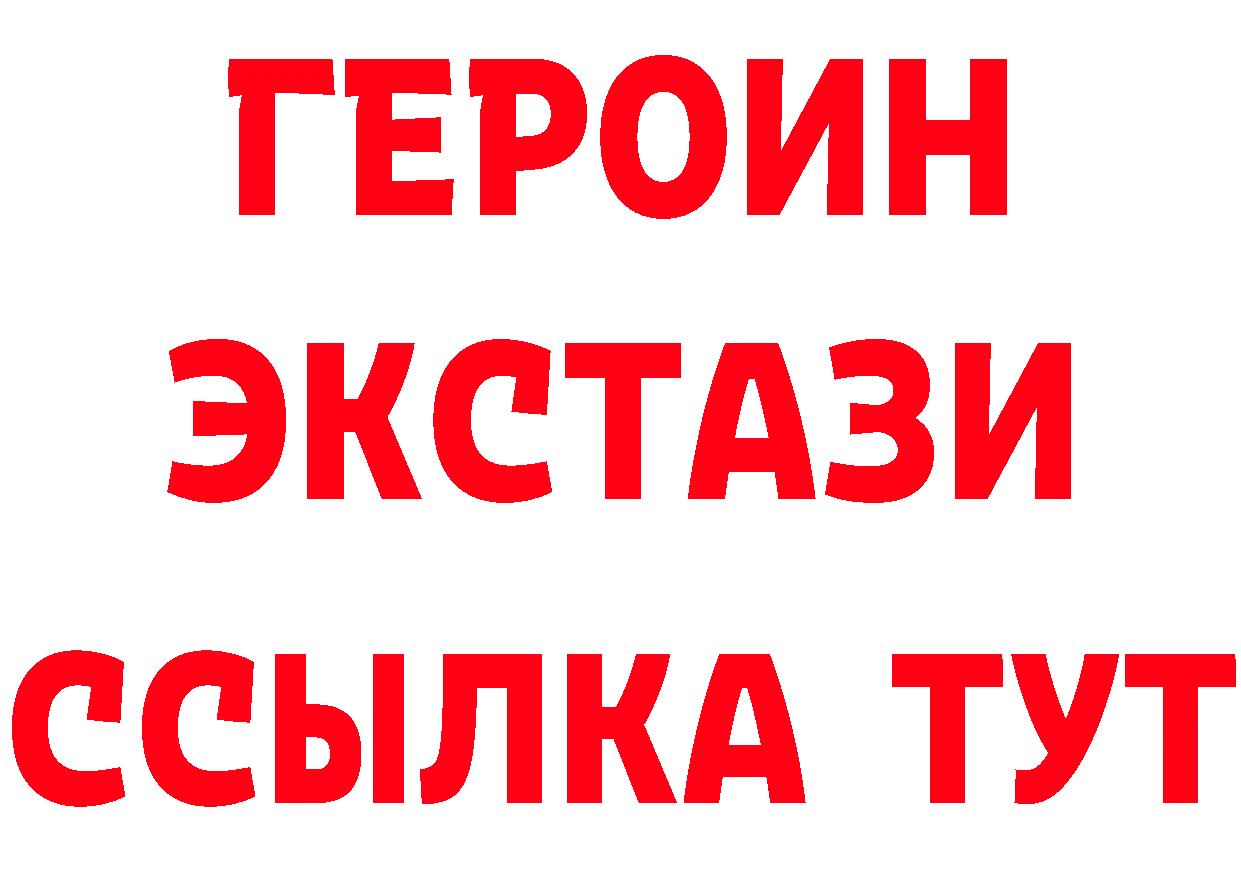 ГЕРОИН ЭКСТАЗИ ССЫЛКА ТУТ